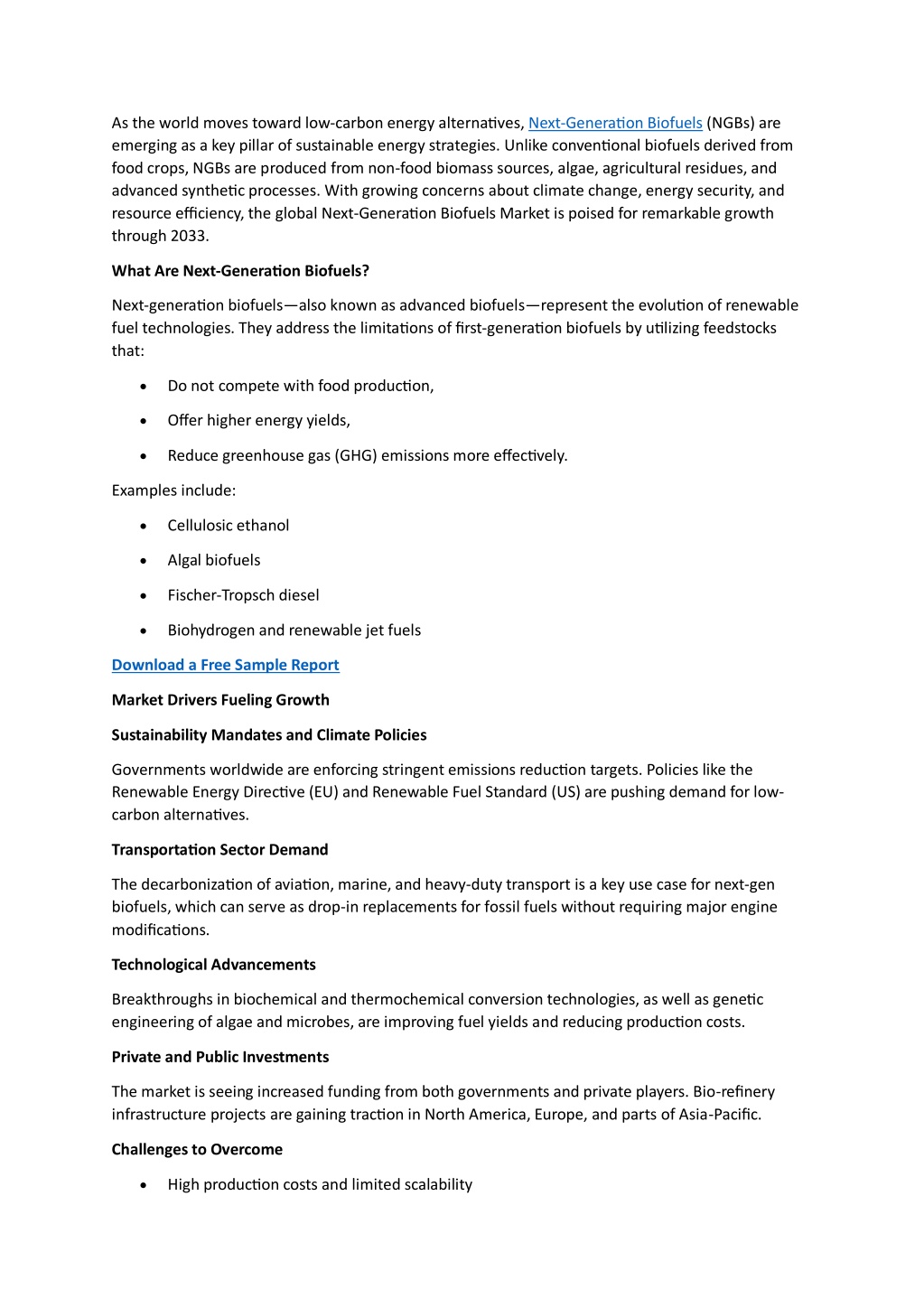 As the world moves toward low-carbon energy alternatives, Next-Generation Biofuels (NGBs) are emerging as a key pillar of sustainable energy strategies. Unlike conventional biofuels derived from food crops, NGBs are produced from non-food biomass sources, algae, agricultural residues, and advanced synthetic processes. With growing concerns about climate change, energy security, and resource efficiency, the global Next-Generation Biofuels Market is poised for remarkable growth through 2033.

What Are Next-Generation Biofuels?

Next-generation biofuels—also known as advanced biofuels—represent the evolution of renewable fuel technologies. They address the limitations of first-generation biofuels by utilizing feedstocks that:

• Do not compete with food production,

• Offer higher energy yields,

• Reduce greenhouse gas (GHG) emissions more effectively.

Examples include:

• Cellulosic ethanol

• Algal biofuels

• Fischer-Tropsch diesel

• Biohydrogen and renewable jet fuels

Download a Free Sample Report

Market Drivers Fueling Growth

Sustainability Mandates and Climate Policies

Governments worldwide are enforcing stringent emissions reduction targets. Policies like the Renewable Energy Directive (EU) and Renewable Fuel Standard (US) are pushing demand for low-carbon alternatives.

Transportation Sector Demand

The decarbonization of aviation, marine, and heavy-duty transport is a key use case for next-gen biofuels, which can serve as drop-in replacements for fossil fuels without requiring major engine modifications.

Technological Advancements

Breakthroughs in biochemical and thermochemical conversion technologies, as well as genetic engineering of algae and microbes, are improving fuel yields and reducing production costs.

Private and Public Investments

The market is seeing increased funding from both governments and private players. Bio-refinery infrastructure projects are gaining traction in North America, Europe, and parts of Asia-Pacific.

Challenges to Overcome

• High production costs and limited scalability